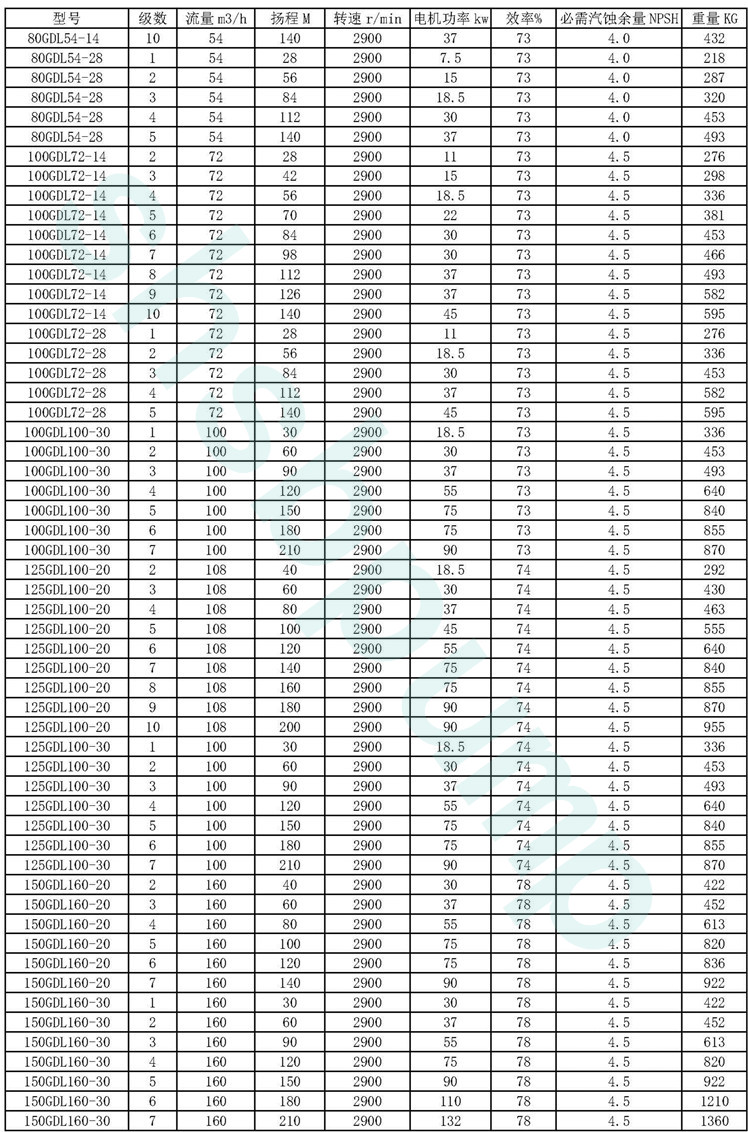 | 型号 | 级数 | 流量 m3/h | 扬程 M | 转速 r/min | 电机功率 kw | 效率% | 必需汽蚀余量 NPSH | 重量 KG |
|---|---|---|---|---|---|---|---|---|
| 80GDL54-14 | 10 | 54 | 140 | 2900 | 37 | 73 | 4.0 | 432 |
| 80GDL54-28 | 1 | 54 | 28 | 2900 | 7.5 | 73 | 4.0 | 218 |
| 80GDL54-28 | 2 | 54 | 56 | 2900 | 15 | 73 | 4.0 | 287 |
| 80GDL54-28 | 3 | 54 | 84 | 2900 | 18.5 | 73 | 4.0 | 320 |
| 80GDL54-28 | 4 | 54 | 112 | 2900 | 30 | 73 | 4.0 | 453 |
| 80GDL54-28 | 5 | 54 | 140 | 2900 | 37 | 73 | 4.0 | 493 |
| 100GDL72-14 | 2 | 72 | 28 | 2900 | 11 | 73 | 4.5 | 276 |
| 100GDL72-14 | 3 | 72 | 42 | 2900 | 15 | 73 | 4.5 | 298 |
| 100GDL72-14 | 4 | 72 | 56 | 2900 | 18.5 | 73 | 4.5 | 336 |
| 100GDL72-14 | 5 | 72 | 70 | 2900 | 22 | 73 | 4.5 | 381 |
| 100GDL72-14 | 6 | 72 | 84 | 2900 | 30 | 73 | 4.5 | 453 |
| 100GDL72-14 | 7 | 72 | 98 | 2900 | 30 | 73 | 4.5 | 466 |
| 100GDL72-14 | 8 | 72 | 112 | 2900 | 37 | 73 | 4.5 | 493 |
| 100GDL72-14 | 9 | 72 | 126 | 2900 | 37 | 73 | 4.5 | 582 |
| 100GDL72-14 | 10 | 72 | 140 | 2900 | 45 | 73 | 4.5 | 595 |
| 100GDL72-28 | 1 | 72 | 28 | 2900 | 11 | 73 | 4.5 | 276 |
| 100GDL72-28 | 2 | 72 | 56 | 2900 | 18.5 | 73 | 4.5 | 336 |
| 100GDL72-28 | 3 | 72 | 84 | 2900 | 30 | 73 | 4.5 | 453 |
| 100GDL72-28 | 4 | 72 | 112 | 2900 | 37 | 73 | 4.5 | 582 |
| 100GDL72-28 | 5 | 72 | 140 | 2900 | 45 | 73 | 4.5 | 595 |
| 100GDL100-30 | 1 | 100 | 30 | 2900 | 18.5 | 73 | 4.5 | 336 |
| 100GDL100-30 | 2 | 100 | 60 | 2900 | 30 | 73 | 4.5 | 453 |
| 100GDL100-30 | 3 | 100 | 90 | 2900 | 37 | 73 | 4.5 | 493 |
| 100GDL100-30 | 4 | 100 | 120 | 2900 | 55 | 73 | 4.5 | 640 |
| 100GDL100-30 | 5 | 100 | 150 | 2900 | 75 | 73 | 4.5 | 840 |
| 100GDL100-30 | 6 | 100 | 180 | 2900 | 75 | 73 | 4.5 | 855 |
| 100GDL100-30 | 7 | 100 | 210 | 2900 | 90 | 73 | 4.5 | 870 |
| 125GDL100-20 | 2 | 108 | 40 | 2900 | 18.5 | 74 | 4.5 | 292 |
| 125GDL100-20 | 3 | 108 | 60 | 2900 | 30 | 74 | 4.5 | 430 |
| 125GDL100-20 | 4 | 108 | 80 | 2900 | 37 | 74 | 4.5 | 463 |
| 125GDL100-20 | 5 | 108 | 100 | 2900 | 45 | 74 | 4.5 | 555 |
| 125GDL100-20 | 6 | 108 | 120 | 2900 | 55 | 74 | 4.5 | 640 |
| 125GDL100-20 | 7 | 108 | 140 | 2900 | 75 | 74 | 4.5 | 840 |
| 125GDL100-20 | 8 | 108 | 160 | 2900 | 75 | 74 | 4.5 | 855 |
| 125GDL100-20 | 9 | 108 | 180 | 2900 | 90 | 74 | 4.5 | 870 |
| 125GDL100-20 | 10 | 108 | 200 | 2900 | 90 | 74 | 4.5 | 955 |
| 125GDL100-30 | 1 | 100 | 30 | 2900 | 18.5 | 74 | 4.5 | 336 |
| 125GDL100-30 | 2 | 100 | 60 | 2900 | 30 | 74 | 4.5 | 453 |
| 125GDL100-30 | 3 | 100 | 90 | 2900 | 37 | 74 | 4.5 | 493 |
| 125GDL100-30 | 4 | 100 | 120 | 2900 | 55 | 74 | 4.5 | 640 |
| 125GDL100-30 | 5 | 100 | 150 | 2900 | 75 | 74 | 4.5 | 840 |
| 125GDL100-30 | 6 | 100 | 180 | 2900 | 75 | 74 | 4.5 | 855 |
| 125GDL100-30 | 7 | 100 | 210 | 2900 | 90 | 74 | 4.5 | 870 |
| 150GDL160-20 | 2 | 160 | 40 | 2900 | 30 | 78 | 4.5 | 422 |
| 150GDL160-20 | 3 | 160 | 60 | 2900 | 37 | 78 | 4.5 | 452 |
| 150GDL160-20 | 4 | 160 | 80 | 2900 | 55 | 78 | 4.5 | 613 |
| 150GDL160-20 | 5 | 160 | 100 | 2900 | 75 | 78 | 4.5 | 820 |
| 150GDL160-20 | 6 | 160 | 120 | 2900 | 90 | 78 | 4.5 | 836 |
| 150GDL160-20 | 7 | 160 | 140 | 2900 | 90 | 78 | 4.5 | 922 |
| 150GDL160-30 | 1 | 160 | 30 | 2900 | 30 | 78 | 4.5 | 422 |
| 150GDL160-30 | 2 | 160 | 60 | 2900 | 37 | 78 | 4.5 | 452 |
| 150GDL160-30 | 3 | 160 | 90 | 2900 | 55 | 78 | 4.5 | 613 |
| 150GDL160-30 | 4 | 160 | 120 | 2900 | 75 | 78 | 4.5 | 820 |
| 150GDL160-30 | 5 | 160 | 150 | 2900 | 90 | 78 | 4.5 | 922 |
| 150GDL160-30 | 6 | 160 | 180 | 2900 | 110 | 78 | 4.5 | 1210 |
| 150GDL160-30 | 7 | 160 | 210 | 2900 | 132 | 78 | 4.5 | 1360 |